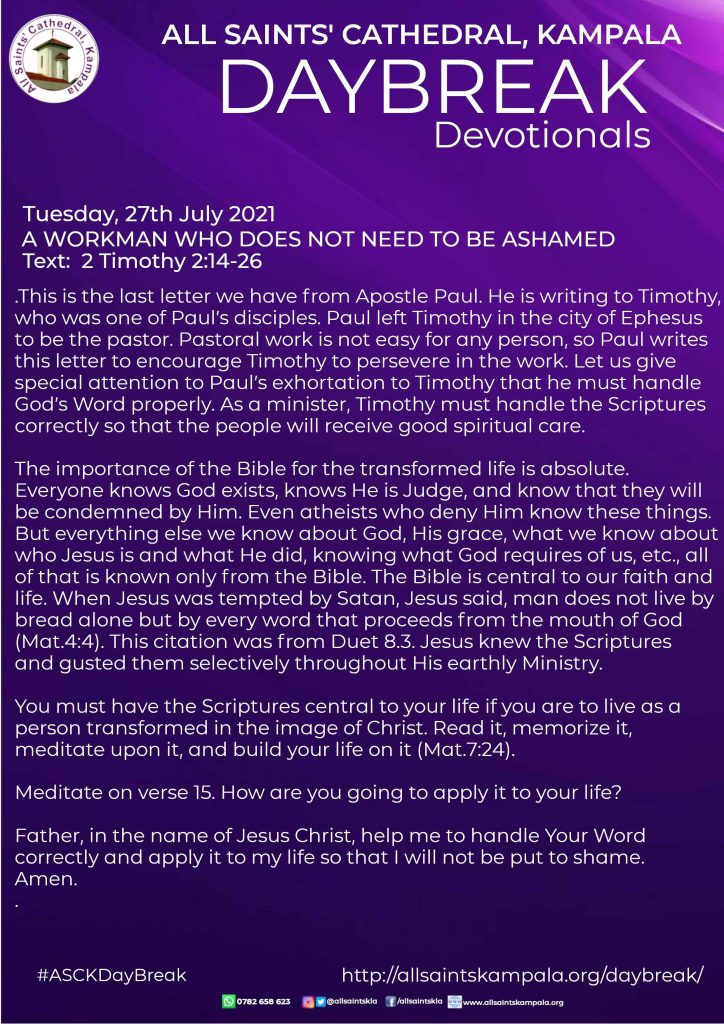 All Saints' Cathedral Kampala

ALL SAINTS' CATHEDRAL, KAMPALA
DAYBREAK
Devotionals

Tuesday, 27th July 2021
A WORKMAN WHO DOES NOT NEED TO BE ASHAMED
Text: 2 Timothy 2:14-26

.This is the last letter we have from Apostle Paul. He is writing to Timothy, who was one of Paul's disciples. Paul left Timothy in the city of Ephesus to be the pastor. Pastoral work is not easy for any person, so Paul writes this letter to encourage Timothy to persevere in the work. Let us give special attention to Paul's exhortation to Timothy that he must handle God's Word properly. As a minister, Timothy must handle the Scriptures correctly so that the people will receive good spiritual care.

The importance of the Bible for the transformed life is absolute. Everyone knows God exists, knows He is Judge, and know that they will be condemned by Him. Even atheists who deny Him know these things. But everything else we know about God, His grace, what we know about who Jesus is and what He did, knowing what God requires of us, etc., all of that is known only from the Bible. The Bible is central to our faith and life. When Jesus was tempted by Satan, Jesus said, man does not live by bread alone but by every word that proceeds from the mouth of God (Mat.4:4). This citation was from Duet 8.3. Jesus knew the Scriptures and gusted them selectively throughout His earthly Ministry.

You must have the Scriptures central to your life if you are to live as a person transformed in the image of Christ. Read it, memorize it, meditate upon it, and build your life on it (Mat.7:24).

Meditate on verse 15. How are you going to apply it to your life?

Father, in the name of Jesus Christ, help me to handle Your Word correctly and apply it to my life so that I will not be put to shame. Amen.
.

#ASCKDayBreak http://allsaintskampala.org/daybreak/

0782 658 623 @allsaintskla /allsaintskla www.allsaintskampala.org